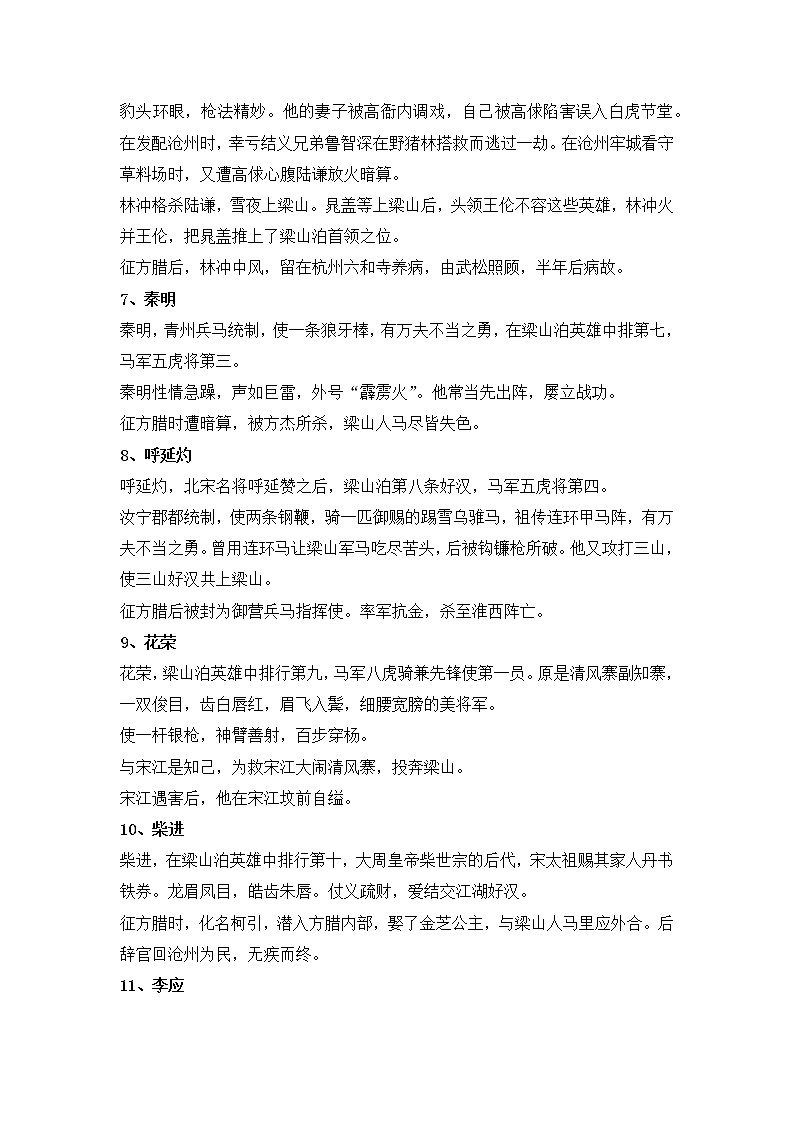 豹头环眼，枪法精妙。他的妻子被高衙内调戏，自己被高俅陷害误入白虎节堂。在发配沧州时，幸亏结义兄弟鲁智深在野猪林搭救而逃过一劫。在沧州牢城看守草料场时，又遭高俅心腹陆谦放火暗算。

林冲格杀陆谦，雪夜上梁山。晁盖等上梁山后，头领王伦不容这些英雄，林冲火并王伦，把晁盖推上了梁山泊首领之位。

征方腊后，林冲中风，留在杭州六和寺养病，由武松照顾，半年后病故。

7、秦明

秦明，青州兵马统制，使一条狼牙棒，有万夫不当之勇，在梁山泊英雄中排第七，马军五虎将第三。

秦明性情急躁，声如巨雷，外号“霹雳火”。他常当先出阵，屡立战功。

征方腊时遭暗算，被方杰所杀，梁山人马尽皆失色。

8、呼延灼

呼延灼，北宋名将呼延赞之后，梁山泊第八条好汉，马军五虎将第四。

汝宁郡都统制，使两条钢鞭，骑一匹御赐的踢雪乌骓马，祖传连环甲马阵，有万夫不当之勇。曾用连环马让梁山军马吃尽苦头，后被钩镰枪所破。他又攻打三山，使三山好汉共上梁山。

征方腊后被封为御营兵马指挥使。率军抗金，杀至淮西阵亡。

9、花荣

花荣，梁山泊英雄中排行第九，马军八虎骑兼先锋使第一员。原是清风寨副知寨，一双俊目，齿白唇红，眉飞入鬓，细腰宽膀的美将军。

使一杆银枪，神臂善射，百步穿杨。

与宋江是知己，为救宋江大闹清风寨，投奔梁山。

宋江遇害后，他在宋江坟前自缢。

10、柴进

柴进，在梁山泊英雄中排行第十，大周皇帝柴世宗的后代，宋太祖赐其家人丹书铁券。龙眉凤目，皓齿朱唇。仗义疏财，爱结交江湖好汉。

征方腊时，化名柯引，潜入方腊内部，娶了金芝公主，与梁山人马里应外合。后辞官回沧州为民，无疾而终。

11、李应